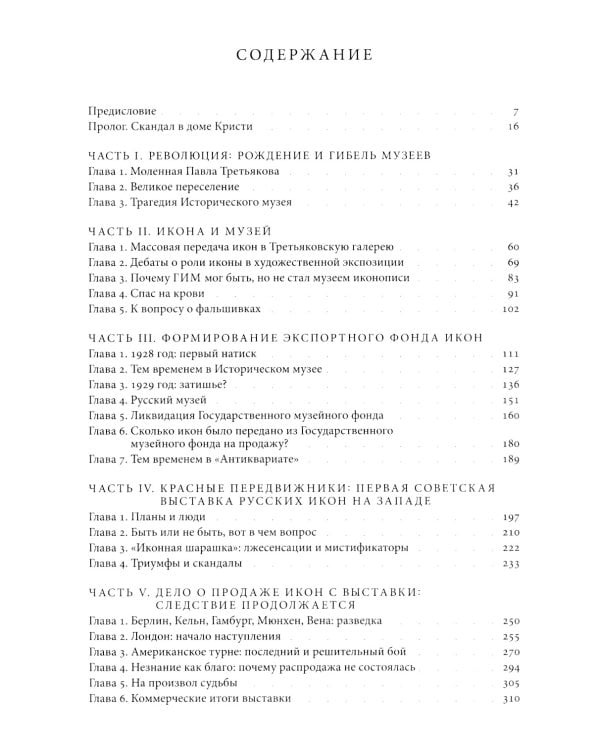 СОДЕРЖАНИЕ

Предисловие 7
Пролог. Скандал в доме Кристи 16

ЧАСТЬ I. РЕВОЛЮЦИЯ: РОЖДЕНИЕ И ГИБЕЛЬ МУЗЕЕВ
Глава 1. Моленная Павла Третьякова 31
Глава 2. Великое переселение 36
Глава 3. Трагедия Исторического музея 42

ЧАСТЬ II. ИКОНА И МУЗЕЙ
Глава 1. Массовая передача икон в Третьяковскую галерею 60
Глава 2. Дебаты о роли иконы в художественной экспозиции 69
Глава 3. Почему ГИМ мог быть, но не стал музеем иконописи 83
Глава 4. Спас на крови 91
Глава 5. К вопросу о фальшивках 102

ЧАСТЬ III. ФОРМИРОВАНИЕ ЭКСПОРТНОГО ФОНДА ИКОН
Глава 1. 1928 год: первый натиск 111
Глава 2. Тем временем в Историческом музее 127
Глава 3. 1929 год: затишье? 136
Глава 4. Русский музей 151
Глава 5. Ликвидация Государственного музейного фонда 160
Глава 6. Сколько икон было передано из Государственного музейного фонда на продажу? 180
Глава 7. Тем временем в «Антиквариате» 189

ЧАСТЬ IV. КРАСНЫЕ ПЕРЕДВИЖНИКИ: ПЕРВАЯ СОВЕТСКАЯ ВЫСТАВКА РУССКИХ ИКОН НА ЗАПАДЕ
Глава 1. Планы и люди 197
Глава 2. Быть или не быть, вот в чем вопрос 210
Глава 3. «Иконная шарашка»: лжесенсации и мистификаторы 222
Глава 4. Триумфы и скандалы 233

ЧАСТЬ V. ДЕЛО О ПРОДАЖЕ ИКОН С ВЫСТАВКИ: СЛЕДСТВИЕ ПРОДОЛЖАЕТСЯ
Глава 1. Берлин, Кельн, Гамбург, Мюнхен, Вена: разведка 250
Глава 2. Лондон: начало наступления 255
Глава 3. Американское турне: последний и решительный бой 270
Глава 4. Незнание как благо: почему распродажа не состоялась 294
Глава 5. На произвол судьбы 305
Глава 6. Коммерческие итоги выставки 310